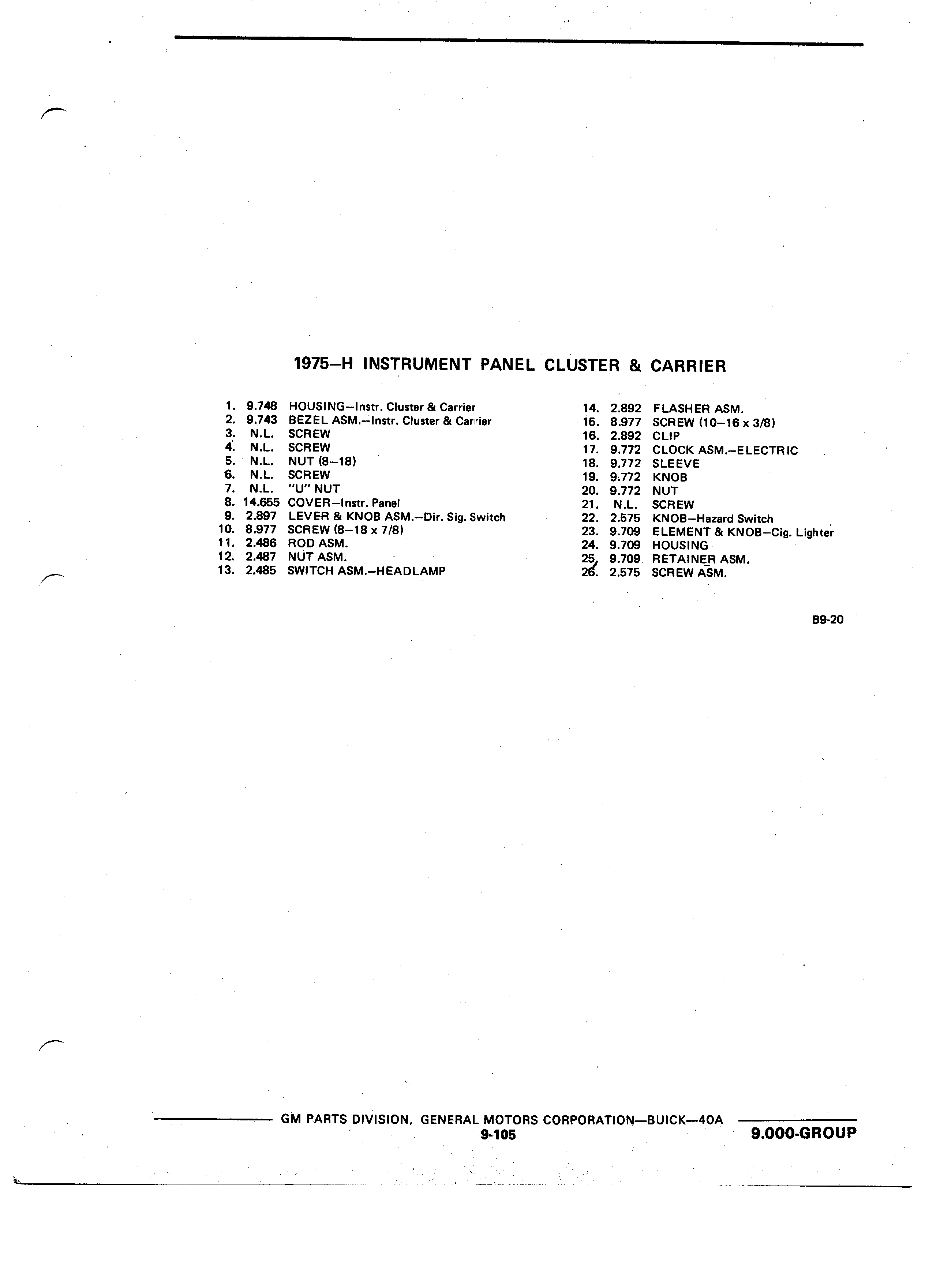 1975–H INSTRUMENT PANEL CLUSTER & CARRIER

1. 9.748 HOUSING–Instr. Cluster & Carrier
2. 9.743 BEZEL ASM.–Instr. Cluster & Carrier
3. N.L. SCREW
4. N.L. SCREW
5. N.L. NUT (8–18)
6. N.L. SCREW
7. N.L. "U" NUT
8. 14.655 COVER–Instr. Panel
9. 2.897 LEVER & KNOB ASM.–Dir. Sig. Switch
10. 8.977 SCREW (8–18 x 7/8)
11. 2.486 ROD ASM.
12. 2.487 NUT ASM.
13. 2.485 SWITCH ASM.–HEADLAMP

14. 2.892 FLASHER ASM.
15. 8.977 SCREW (10–16 x 3/8)
16. 2.892 CLIP
17. 9.772 CLOCK ASM.–ELECTRIC
18. 9.772 SLEEVE
19. 9.772 KNOB
20. 9.772 NUT
21. N.L. SCREW
22. 2.575 KNOB–Hazard Switch
23. 9.709 ELEMENT & KNOB–Cig. Lighter
24. 9.709 HOUSING
25. 9.709 RETAINER ASM.
26. 2.575 SCREW ASM.

B9-20

GM PARTS DIVISION, GENERAL MOTORS CORPORATION—BUICK—40A
9-105
9.000-GROUP